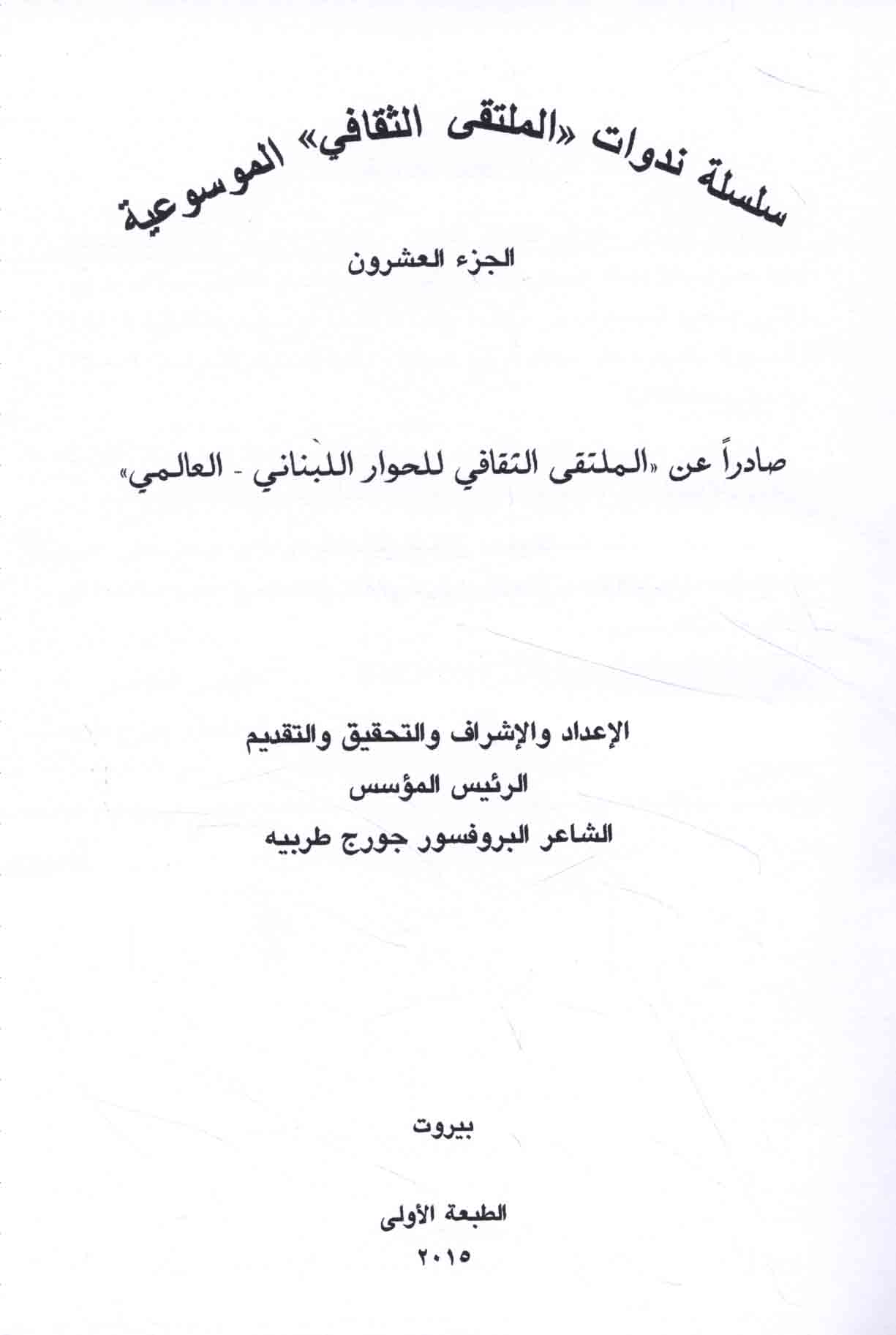 سلسلة ندوات «الملتقى الثقافي» الموسوعية

الجزء العشرون

صادراً عن «الملتقى الثقافي للحوار اللبناني - العالمي»

الإعداد والإشراف والتحقيق والتقديم
الرئيس المؤسس
الشاعر البروفسور جورج طربيه

بيروت

الطبعة الأولى
٢٠١٥